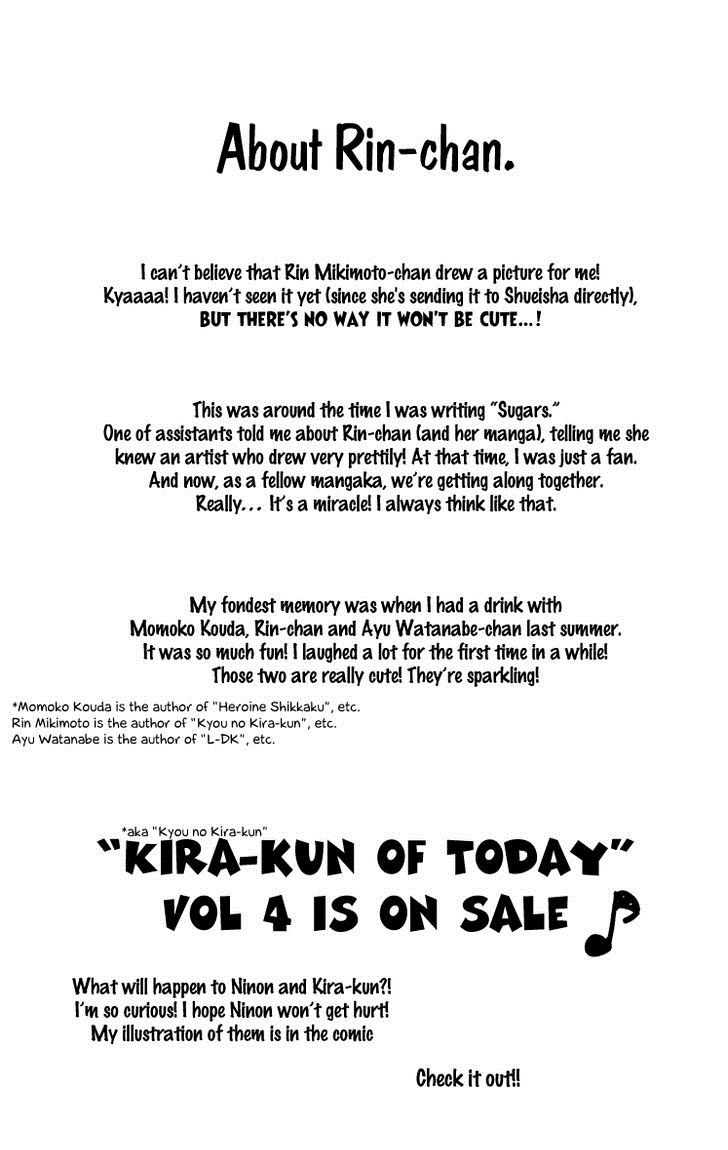 About Rin-chan.

I can't believe that Rin Mikimoto-chan drew a picture for me! Kyaaaa! I haven't seen it yet (since she's sending it to Shueisha directly), BUT THERE'S NO WAY IT WON'T BE CUTE...!

This was around the time I was writing "Sugars." One of assistants told me about Rin-chan (and her manga), telling me she knew an artist who drew very prettily! At that time, I was just a fan. And now, as a fellow mangaka, we're getting along together. Really... It's a miracle! I always think like that.

My fondest memory was when I had a drink with Momoko Kouda, Rin-chan and Ayu Watanabe-chan last summer. It was so much fun! I laughed a lot for the first time in a while! Those two are really cute! They're sparkling!

*Momoko Kouda is the author of "Heroine Shikkaku", etc.
Rin Mikimoto is the author of "Kyou no Kira-kun", etc.
Ayu Watanabe is the author of "L-DK", etc.

*aka "Kyou no Kira-kun"
"KIRA-KUN OF TODAY"
VOL 4 IS ON SALE

What will happen to Ninon and Kira-kun?! I'm so curious! I hope Ninon won't get hurt! My illustration of them is in the comic

Check it out!!